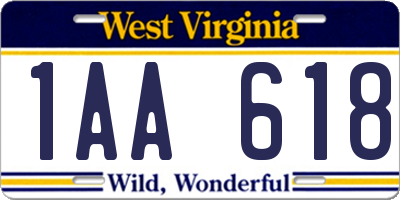 West Virginia

1AA 618

Wild, Wonderful